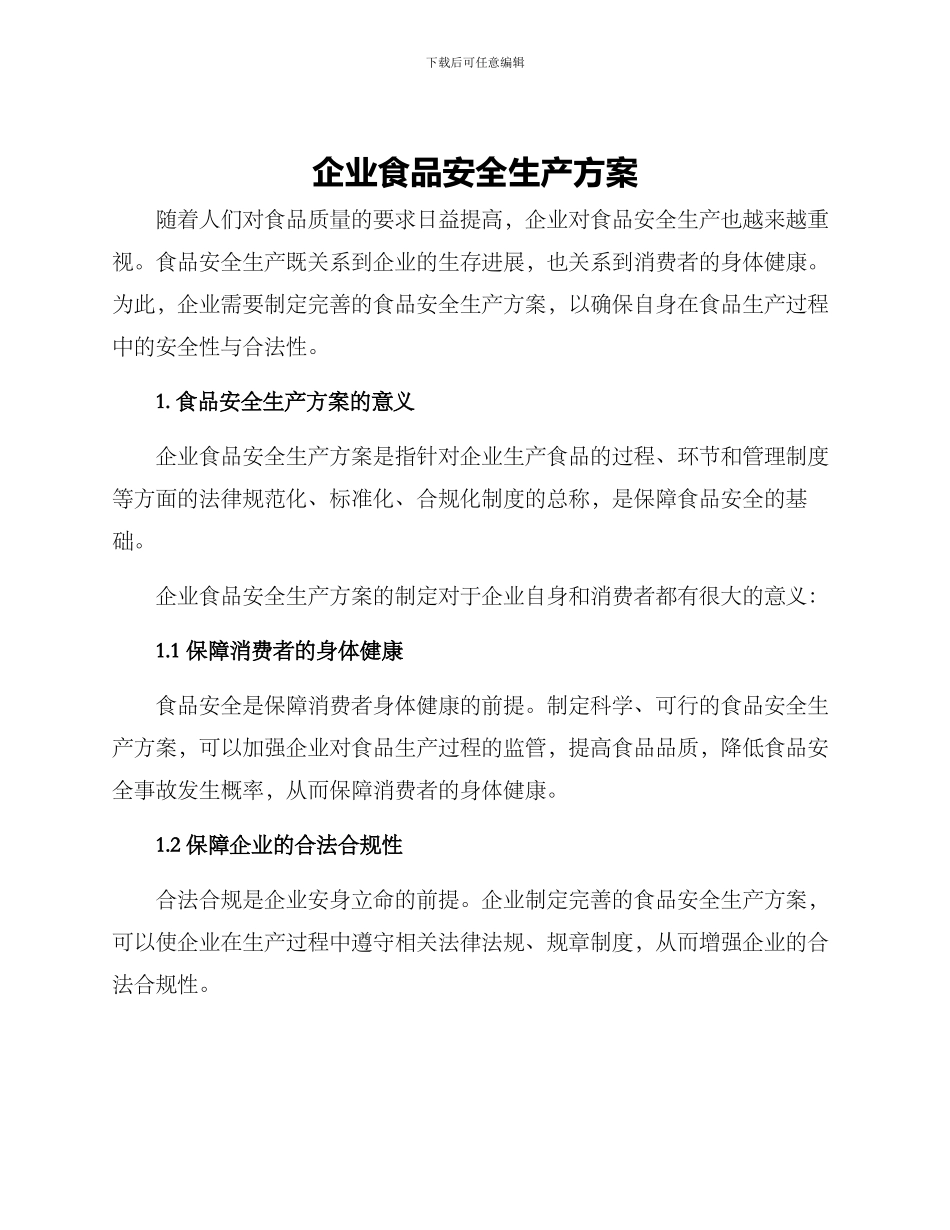 下载后可任意编辑

企业食品安全生产方案

随着人们对食品质量的要求日益提高，企业对食品安全生产也越来越重视。食品安全生产既关系到企业的生存进展，也关系到消费者的身体健康。为此，企业需要制定完善的食品安全生产方案，以确保自身在食品生产过程中的安全性与合法性。

1. 食品安全生产方案的意义

企业食品安全生产方案是指针对企业生产食品的过程、环节和管理制度等方面的法律规范化、标准化、合规化制度的总称，是保障食品安全的基础。

企业食品安全生产方案的制定对于企业自身和消费者都有很大的意义：

1.1 保障消费者的身体健康

食品安全是保障消费者身体健康的前提。制定科学、可行的食品安全生产方案，可以加强企业对食品生产过程的监管，提高食品品质，降低食品安全事故发生概率，从而保障消费者的身体健康。

1.2 保障企业的合法合规性

合法合规是企业安身立命的前提。企业制定完善的食品安全生产方案，可以使企业在生产过程中遵守相关法律法规、规章制度，从而增强企业的合法合规性。